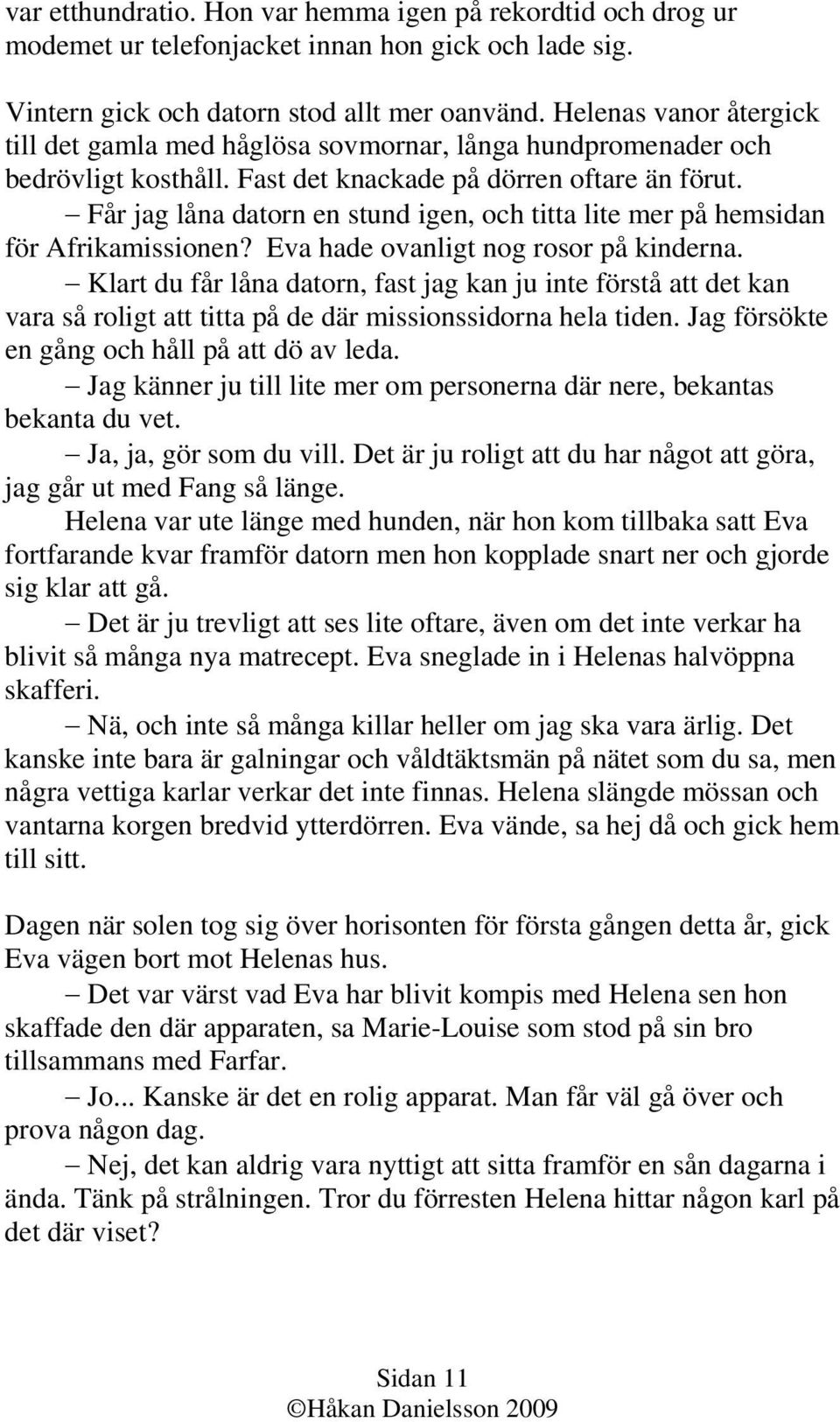 var etthundratio. Hon var hemma igen på rekordtid och drog ur modemet ur telefonjacket innan hon gick och lade sig.

Vintern gick och datorn stod allt mer oanvänd. Helenas vanor återgick till det gamla med håglösa sovmornar, långa hundpromenader och bedrövligt kosthåll. Fast det knackade på dörren oftare än förut.

– Får jag låna datorn en stund igen, och titta lite mer på hemsidan för Afrikamissionen? Eva hade ovanligt nog rosor på kinderna.

– Klart du får låna datorn, fast jag kan ju inte förstå att det kan vara så roligt att titta på de där missionssidorna hela tiden. Jag försökte en gång och håll på att dö av leda.

– Jag känner ju till lite mer om personerna där nere, bekantas bekanta du vet.

– Ja, ja, gör som du vill. Det är ju roligt att du har något att göra, jag går ut med Fang så länge.

Helena var ute länge med hunden, när hon kom tillbaka satt Eva fortfarande kvar framför datorn men hon kopplade snart ner och gjorde sig klar att gå.

– Det är ju trevligt att ses lite oftare, även om det inte verkar ha blivit så många nya matrecept. Eva sneglade in i Helenas halvöppna skafferi.

– Nä, och inte så många killar heller om jag ska vara ärlig. Det kanske inte bara är galningar och våldtäktsmän på nätet som du sa, men några vettiga karlar verkar det inte finnas. Helena slängde mössan och vantarna korgen bredvid ytterdörren. Eva vände, sa hej då och gick hem till sitt.

Dagen när solen tog sig över horisonten för första gången detta år, gick Eva vägen bort mot Helenas hus.

– Det var värst vad Eva har blivit kompis med Helena sen hon skaffade den där apparaten, sa Marie-Louise som stod på sin bro tillsammans med Farfar.

– Jo... Kanske är det en rolig apparat. Man får väl gå över och prova någon dag.

– Nej, det kan aldrig vara nyttigt att sitta framför en sån dagarna i ända. Tänk på strålningen. Tror du förresten Helena hittar någon karl på det där viset?

Sidan 11
©Håkan Danielsson 2009